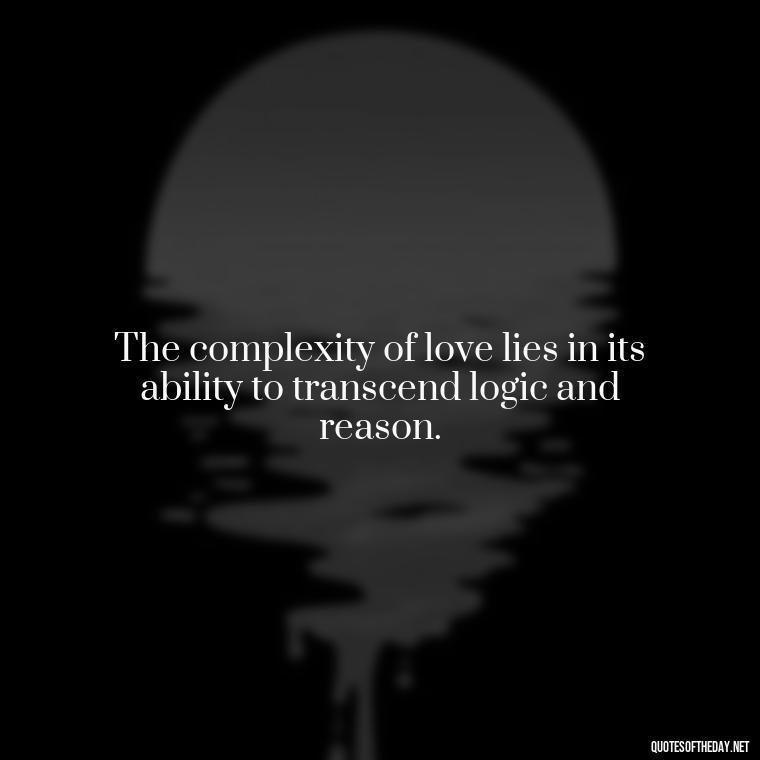 The complexity of love lies in its ability to transcend logic and reason.

QUOTESOFTHEDAY.NET